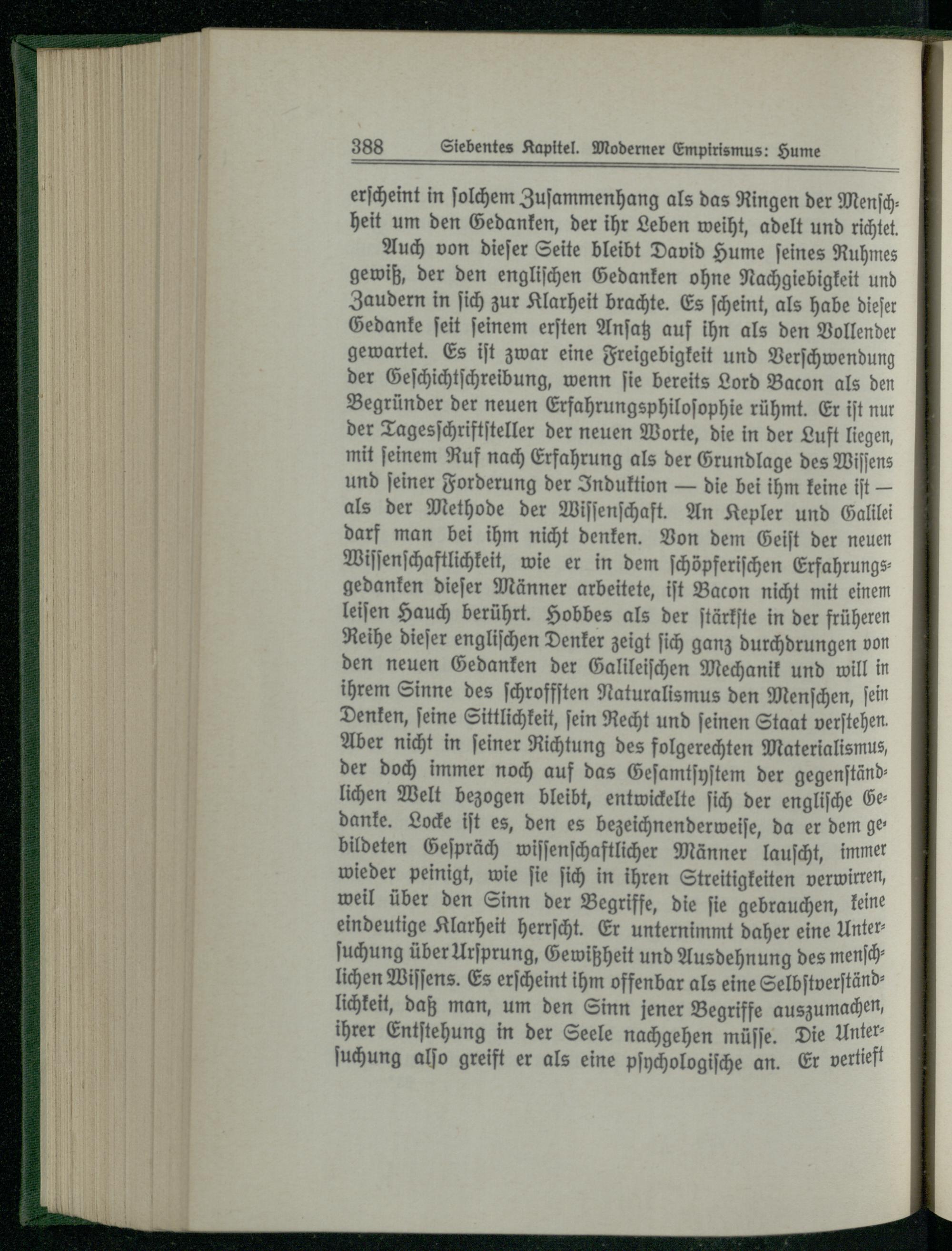 388 Siebentes Kapitel. Moderner Empirismus: Hume

erscheint in solchem Zusammenhang als das Ringen der Menschheit um den Gedanken, der ihr Leben weiht, adelt und richtet.

Auch von dieser Seite bleibt David Hume seines Ruhmes gewiß, der den englischen Gedanken ohne Nachgiebigkeit und Zaudern in sich zur Klarheit brachte. Es scheint, als habe dieser Gedanke seit seinem ersten Ansatz auf ihn als den Vollender gewartet. Es ist zwar eine Freigebigkeit und Verschwendung der Geschichtschreibung, wenn sie bereits Lord Bacon als den Begründer der neuen Erfahrungsphilosophie rühmt. Er ist nur der Tagesschriftsteller der neuen Worte, die in der Luft liegen, mit seinem Ruf nach Erfahrung als der Grundlage des Wissens und seiner Forderung der Induktion — die bei ihm keine ist — als der Methode der Wissenschaft. An Kepler und Galilei darf man bei ihm nicht denken. Von dem Geist der neuen Wissenschaftlichkeit, wie er in dem schöpferischen Erfahrungsgedanken dieser Männer arbeitete, ist Bacon nicht mit einem leisen Hauch berührt. Hobbes als der stärkste in der früheren Reihe dieser englischen Denker zeigt sich ganz durchdrungen von den neuen Gedanken der Galileischen Mechanik und will in ihrem Sinne des schroffsten Naturalismus den Menschen, sein Denken, seine Sittlichkeit, sein Recht und seinen Staat verstehen. Aber nicht in seiner Richtung des folgerechten Materialismus, der doch immer noch auf das Gesamtsystem der gegenständlichen Welt bezogen bleibt, entwickelte sich der englische Gedanke. Locke ist es, den es bezeichnenderweise, da er dem gebildeten Gespräch wissenschaftlicher Männer lauscht, immer wieder peinigt, wie sie sich in ihren Streitigkeiten verwirren, weil über den Sinn der Begriffe, die sie gebrauchen, keine eindeutige Klarheit herrscht. Er unternimmt daher eine Untersuchung über Ursprung, Gewißheit und Ausdehnung des menschlichen Wissens. Es erscheint ihm offenbar als eine Selbstverständlichkeit, daß man, um den Sinn jener Begriffe auszumachen, ihrer Entstehung in der Seele nachgehen müsse. Die Untersuchung also greift er als eine psychologische an. Er vertieft